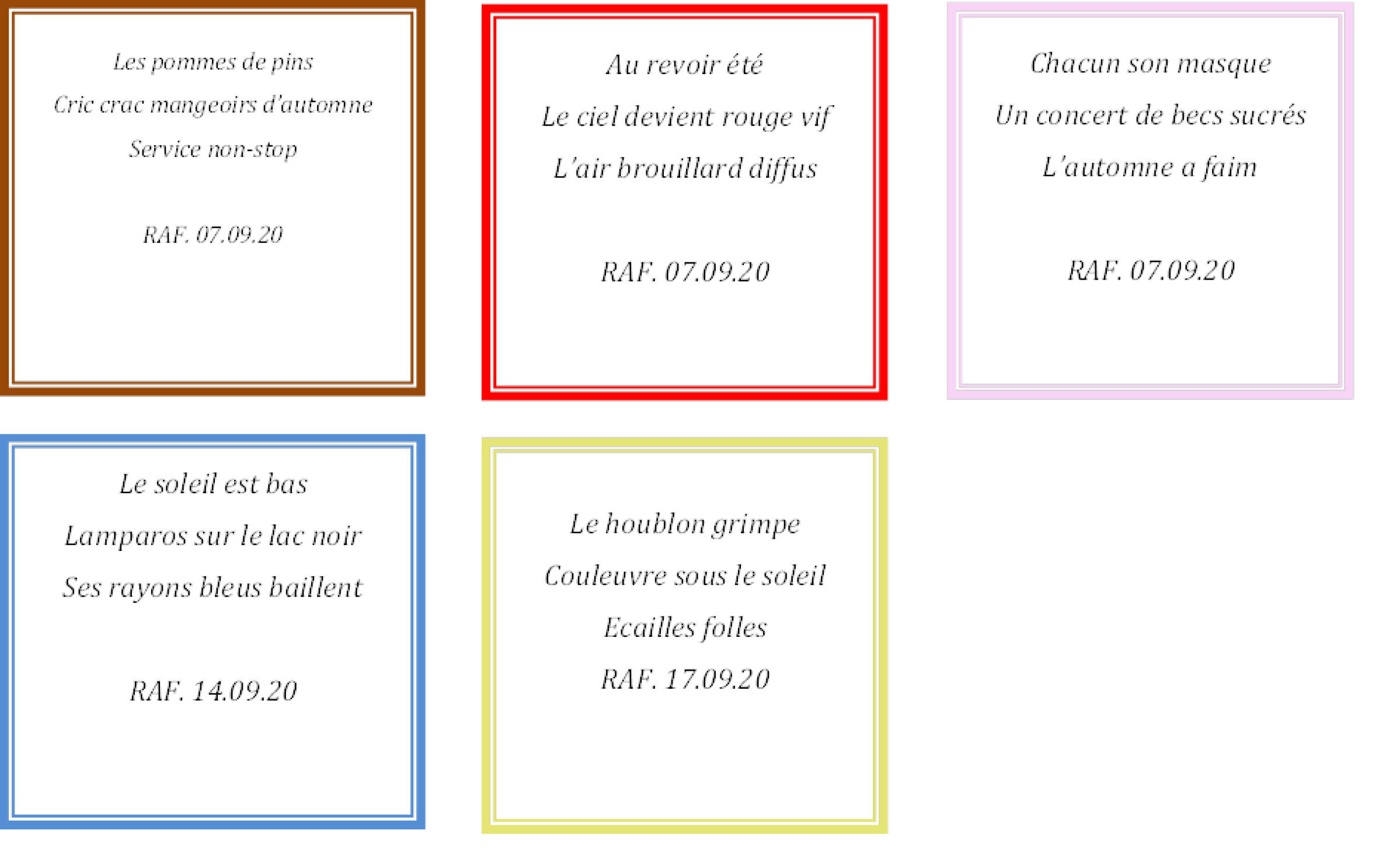 Les pommes de pins
Cric crac mangeoirs d'automne
Service non-stop

RAF. 07.09.20

Au revoir été
Le ciel devient rouge vif
L'air brouillard diffus

RAF. 07.09.20

Chacun son masque
Un concert de becs sucrés
L'automne a faim

RAF. 07.09.20

Le soleil est bas
Lamparos sur le lac noir
Ses rayons bleus baillent

RAF. 14.09.20

Le houblon grimpe
Couleuvre sous le soleil
Ecailles folles
RAF. 17.09.20